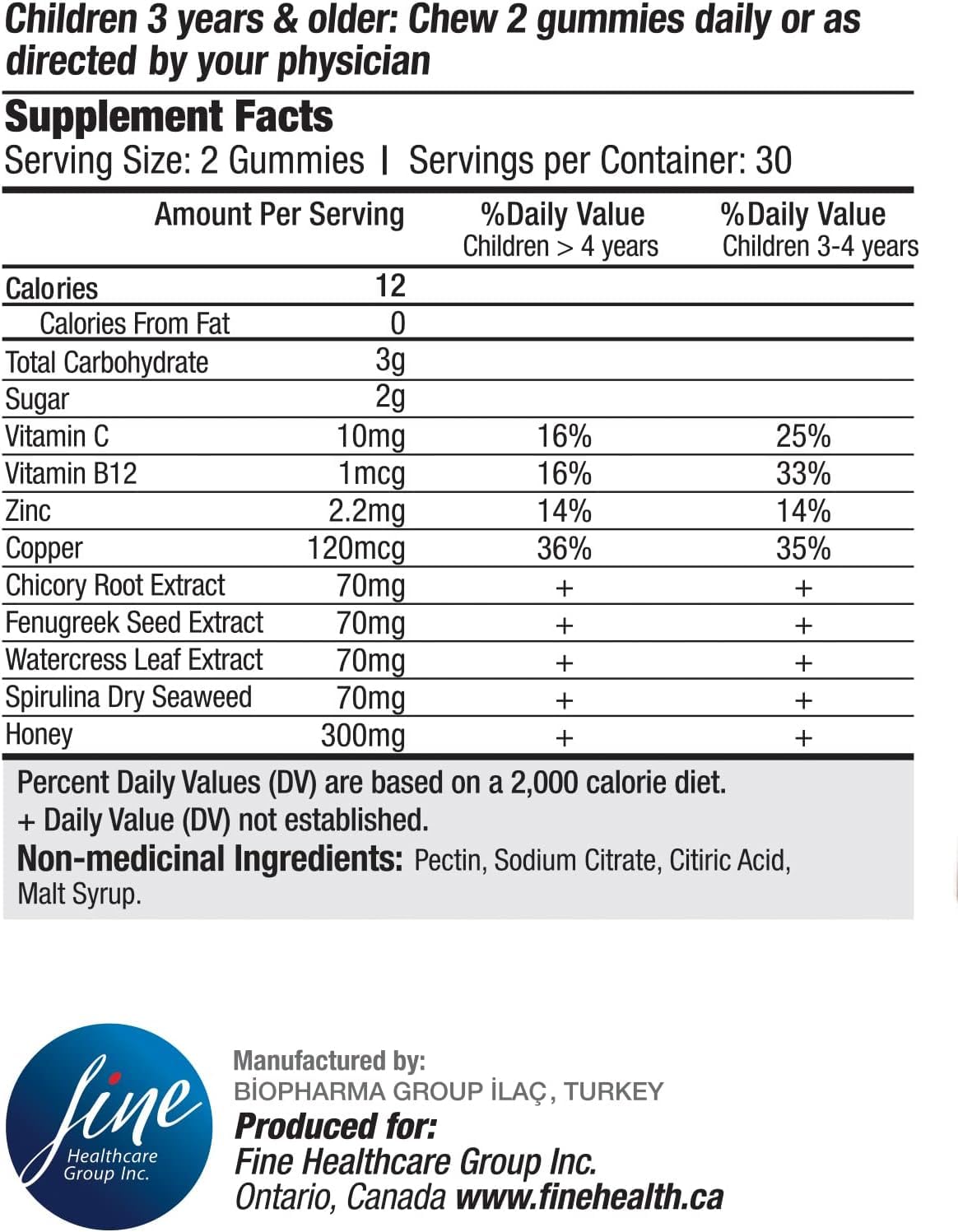 Children 3 years & older: Chew 2 gummies daily or as directed by your physician

Supplement Facts
Serving Size: 2 Gummies | Servings per Container: 30

|  | Amount Per Serving | %Daily Value Children > 4 years | %Daily Value Children 3-4 years |
|---|---|---|---|
| Calories | 12 |  |  |
| Calories From Fat | 0 |  |  |
| Total Carbohydrate | 3g |  |  |
| Sugar | 2g |  |  |
| Vitamin C | 10mg | 16% | 25% |
| Vitamin B12 | 1mcg | 16% | 33% |
| Zinc | 2.2mg | 14% | 14% |
| Copper | 120mcg | 36% | 35% |
| Chicory Root Extract | 70mg | + | + |
| Fenugreek Seed Extract | 70mg | + | + |
| Watercress Leaf Extract | 70mg | + | + |
| Spirulina Dry Seaweed | 70mg | + | + |
| Honey | 300mg | + | + |

Percent Daily Values (DV) are based on a 2,000 calorie diet.
+ Daily Value (DV) not established.
Non-medicinal Ingredients: Pectin, Sodium Citrate, Citiric Acid, Malt Syrup.

fine
Healthcare
Group Inc.

Manufactured by:
BİOPHARMA GROUP İLAÇ, TURKEY
Produced for:
Fine Healthcare Group Inc.
Ontario, Canada www.finehealth.ca